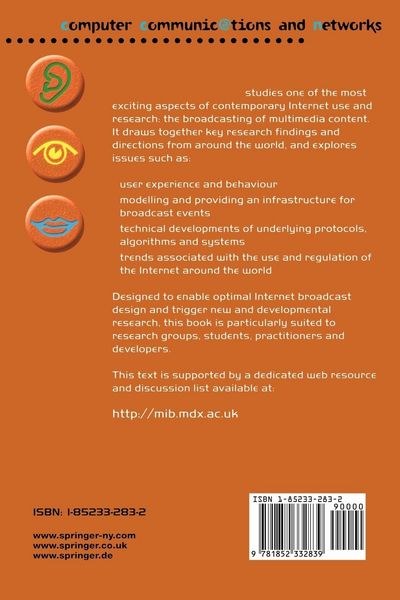 computer communic@tions and networks

studies one of the most exciting aspects of contemporary Internet use and research: the broadcasting of multimedia content. It draws together key research findings and directions from around the world, and explores issues such as:

user experience and behaviour

modelling and providing an infrastructure for broadcast events

technical developments of underlying protocols, algorithms and systems

trends associated with the use and regulation of the Internet around the world

Designed to enable optimal Internet broadcast design and trigger new and developmental research, this book is particularly suited to research groups, students, practitioners and developers.

This text is supported by a dedicated web resource and discussion list available at:

http://mib.mdx.ac.uk

ISBN: 1-85233-283-2

www.springer-ny.com
www.springer.co.uk
www.springer.de

ISBN 1-85233-283-2

90000

9 781852 332839